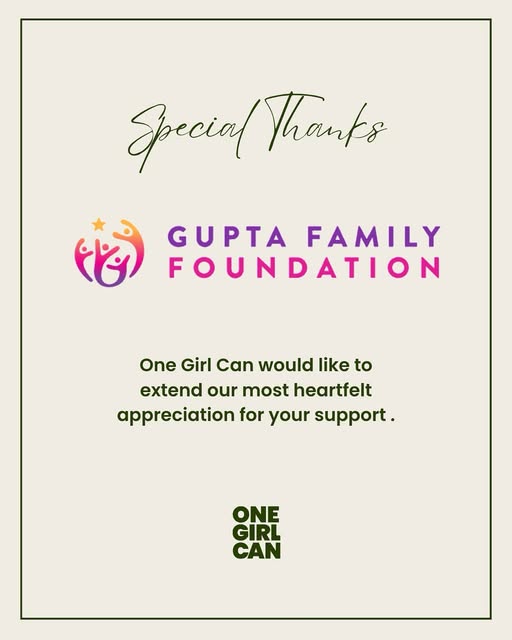 Special Thanks

GUPTA FAMILY
FOUNDATION

One Girl Can would like to extend our most heartfelt appreciation for your support .

ONE
GIRL
CAN